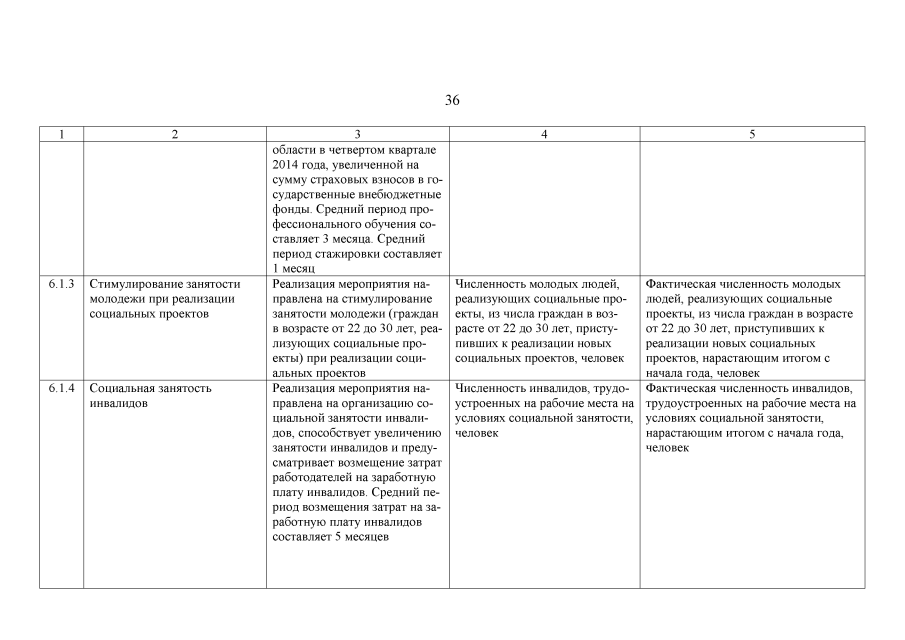 36

| 1 | 2 | 3 | 4 | 5 |
|---|---|---|---|---|
| | | области в четвертом квартале 2014 года, увеличенной на сумму страховых взносов в государственные внебюджетные фонды. Средний период профессионального обучения составляет 3 месяца. Средний период стажировки составляет 1 месяц | | |
| 6.1.3 | Стимулирование занятости молодежи при реализации социальных проектов | Реализация мероприятия направлена на стимулирование занятости молодежи (граждан в возрасте от 22 до 30 лет, реализующих социальные проекты) при реализации социальных проектов | Численность молодых людей, реализующих социальные проекты, из числа граждан в возрасте от 22 до 30 лет, приступивших к реализации новых социальных проектов, человек | Фактическая численность молодых людей, реализующих социальные проекты, из числа граждан в возрасте от 22 до 30 лет, приступивших к реализации новых социальных проектов, нарастающим итогом с начала года, человек |
| 6.1.4 | Социальная занятость инвалидов | Реализация мероприятия направлена на организацию социальной занятости инвалидов, способствует увеличению занятости инвалидов и предусматривает возмещение затрат работодателей на заработную плату инвалидов. Средний период возмещения затрат на заработную плату инвалидов составляет 5 месяцев | Численность инвалидов, трудоустроенных на рабочие места на условиях социальной занятости, человек | Фактическая численность инвалидов, трудоустроенных на рабочие места на условиях социальной занятости, нарастающим итогом с начала года, человек |